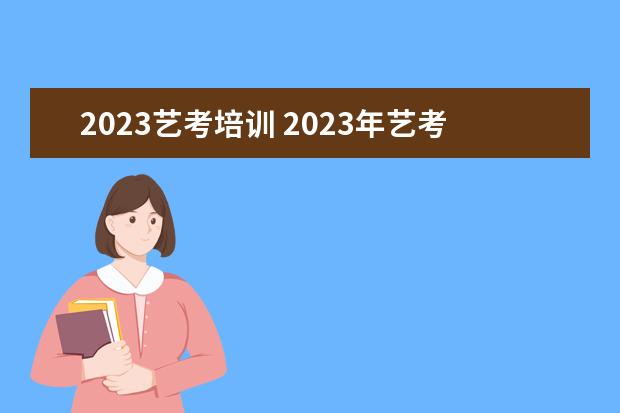 2023艺考培训 2023年艺考